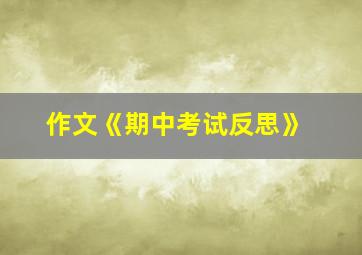 作文《期中考试反思》